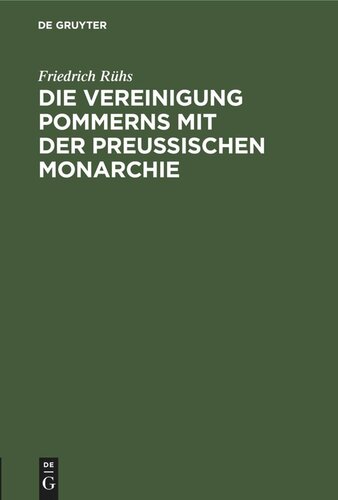 DE GRUYTER

Friedrich Rühs

DIE VEREINIGUNG POMMERNS MIT DER PREUSSISCHEN MONARCHIE

DE
G